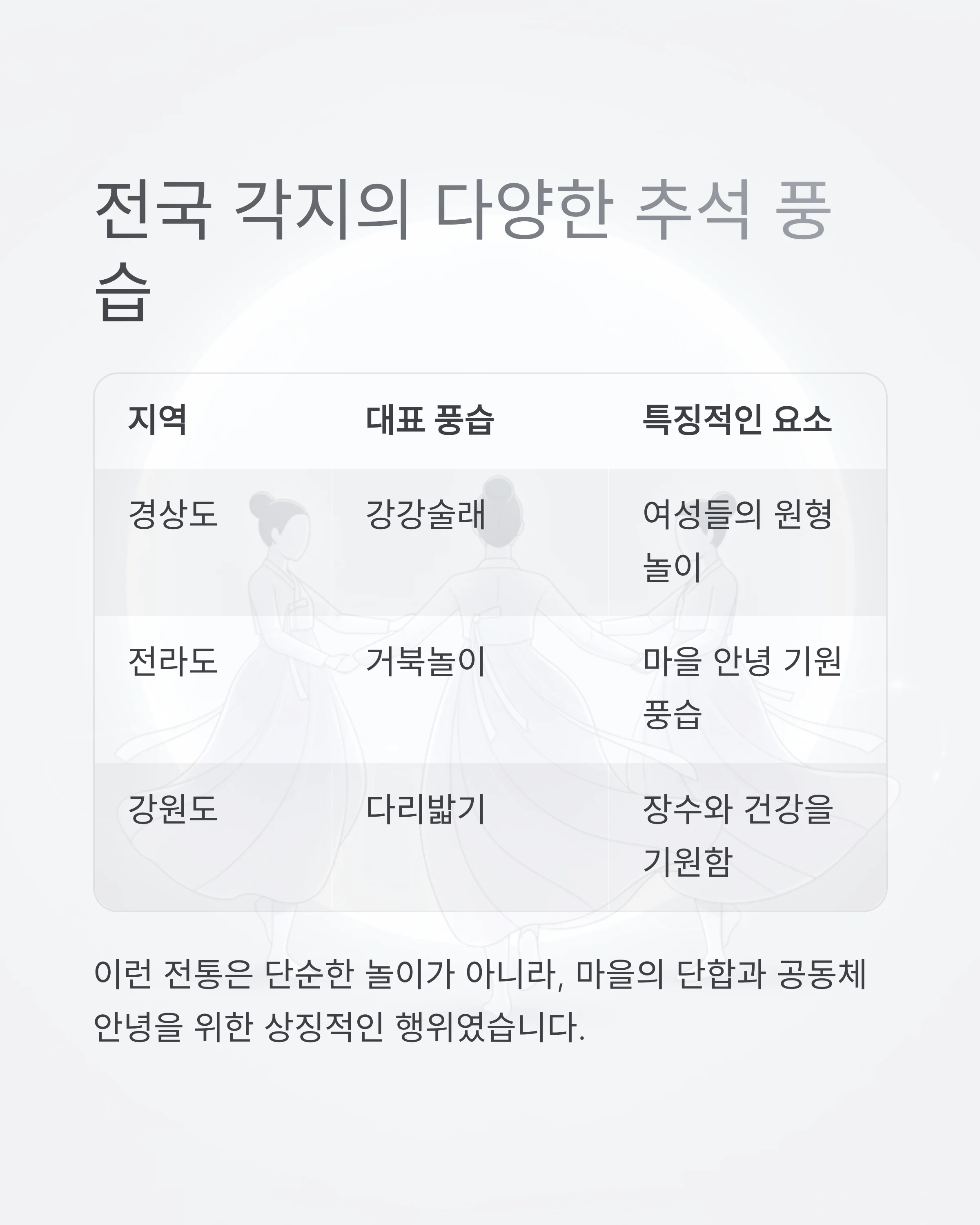 전국 각지의 다양한 추석 풍습

| 지역 | 대표 풍습 | 특징적인 요소 |
|---|---|---|
| 경상도 | 강강술래 | 여성들의 원형 놀이 |
| 전라도 | 거북놀이 | 마을 안녕 기원 풍습 |
| 강원도 | 다리밟기 | 장수와 건강을 기원함 |

이런 전통은 단순한 놀이가 아니라, 마을의 단합과 공동체 안녕을 위한 상징적인 행위였습니다.